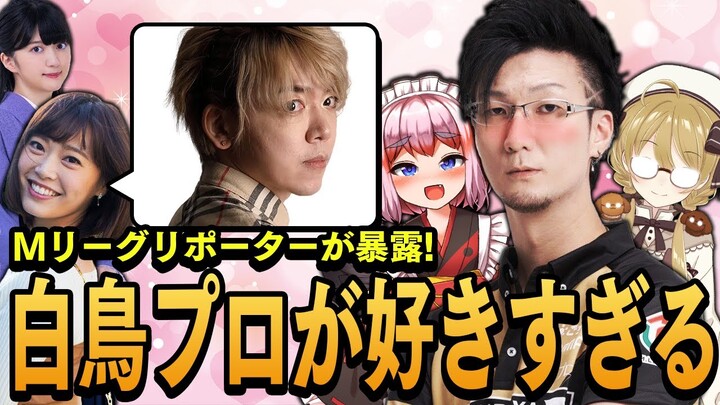 Mリーグリポーターが暴露!
白鳥プロが好きすぎる